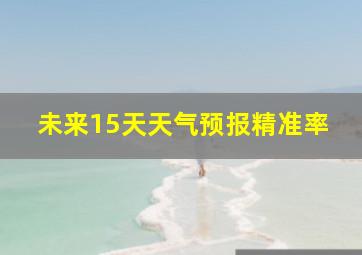 未来15天天气预报精准率